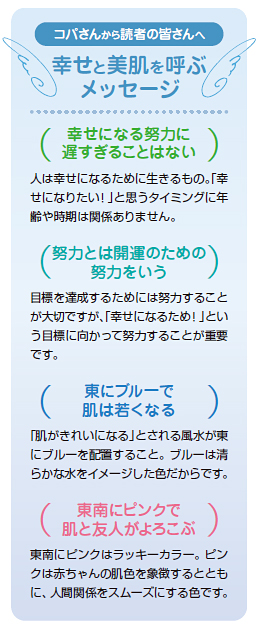 コパさんから読者の皆さんへ

幸せと美肌を呼ぶメッセージ

幸せになる努力に遅すぎることはない

人は幸せになるために生きるもの。「幸せになりたい！」と思うタイミングに年齢や時期は関係ありません。

努力とは開運のための努力をいう

目標を達成するためには努力することが大切ですが、「幸せになるため！」という目標に向かって努力することが重要です。

東にブルーで肌は若くなる

「肌がきれいになる」とされる風水が東にブルーを配置すること。ブルーは清らかな水をイメージした色だからです。

東南にピンクで肌と友人がよろこぶ

東南にピンクはラッキーカラー。ピンクは赤ちゃんの肌色を象徴するとともに、人間関係をスムーズにする色です。